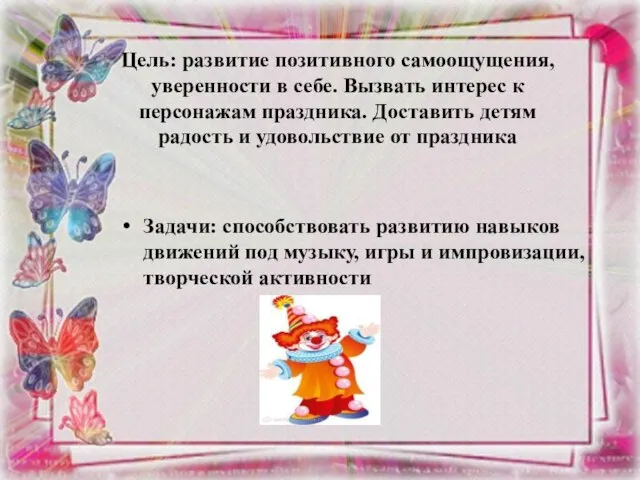 Цель: развитие позитивного самоощущения, уверенности в себе. Вызвать интерес к персонажам праздника. Доставить детям радость и удовольствие от праздника

• Задачи: способствовать развитию навыков движений под музыку, игры и импровизации, творческой активности